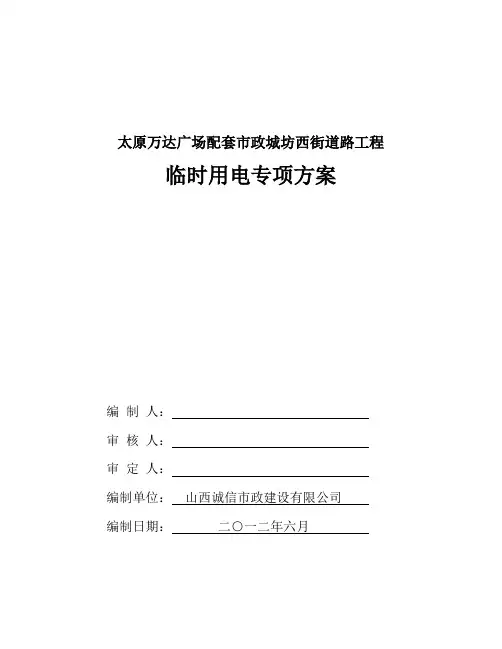 太原万达广场配套市政城坊西街道路工程

临时用电专项方案

编 制 人：

审 核 人：

审 定 人：

编制单位： 山西诚信市政建设有限公司

编制日期： 二〇一二年六月